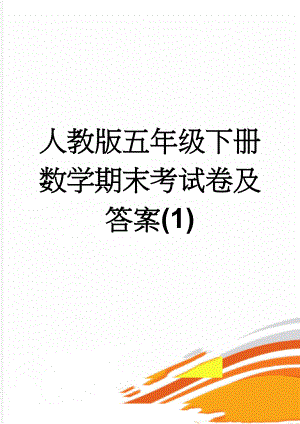 人教版五年级下册数学期末考试卷及答案(1)